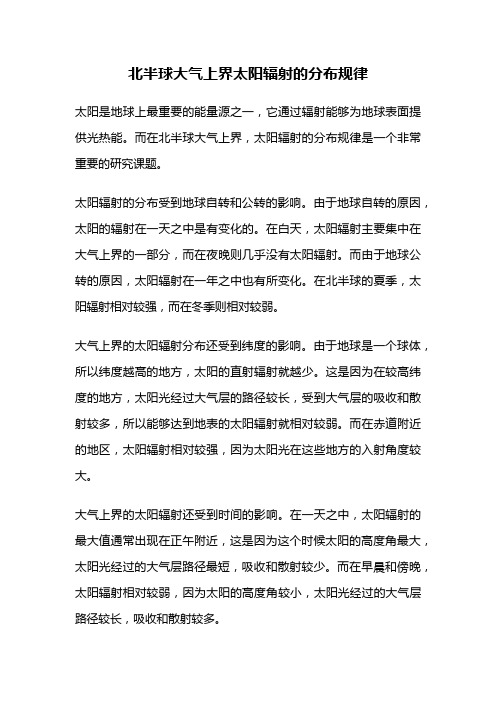 北半球大气上界太阳辐射的分布规律

太阳是地球上最重要的能量源之一，它通过辐射能够为地球表面提供光热能。而在北半球大气上界，太阳辐射的分布规律是一个非常重要的研究课题。

太阳辐射的分布受到地球自转和公转的影响。由于地球自转的原因，太阳的辐射在一天之中是有变化的。在白天，太阳辐射主要集中在大气上界的一部分，而在夜晚则几乎没有太阳辐射。而由于地球公转的原因，太阳辐射在一年之中也有所变化。在北半球的夏季，太阳辐射相对较强，而在冬季则相对较弱。

大气上界的太阳辐射分布还受到纬度的影响。由于地球是一个球体，所以纬度越高的地方，太阳的直射辐射就越少。这是因为在较高纬度的地方，太阳光经过大气层的路径较长，受到大气层的吸收和散射较多，所以能够达到地表的太阳辐射就相对较弱。而在赤道附近的地区，太阳辐射相对较强，因为太阳光在这些地方的入射角度较大。

大气上界的太阳辐射还受到时间的影响。在一天之中，太阳辐射的最大值通常出现在正午附近，这是因为这个时候太阳的高度角最大，太阳光经过的大气层路径最短，吸收和散射较少。而在早晨和傍晚，太阳辐射相对较弱，因为太阳的高度角较小，太阳光经过的大气层路径较长，吸收和散射较多。